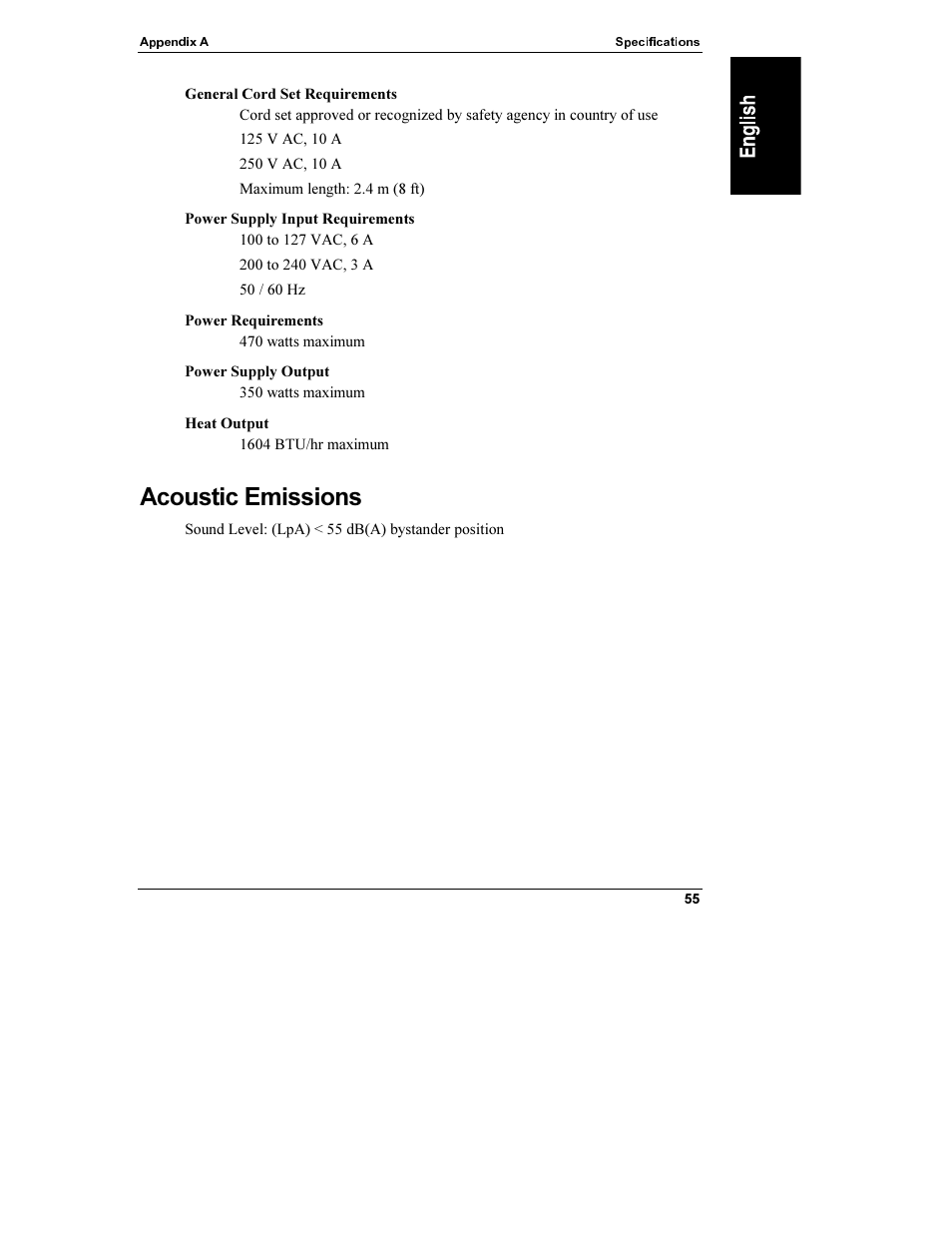 Appendix A Specifications

English

General Cord Set Requirements

Cord set approved or recognized by safety agency in country of use

125 V AC, 10 A

250 V AC, 10 A

Maximum length: 2.4 m (8 ft)

Power Supply Input Requirements

100 to 127 VAC, 6 A

200 to 240 VAC, 3 A

50 / 60 Hz

Power Requirements

470 watts maximum

Power Supply Output

350 watts maximum

Heat Output

1604 BTU/hr maximum

Acoustic Emissions

Sound Level: (LpA) < 55 dB(A) bystander position

55